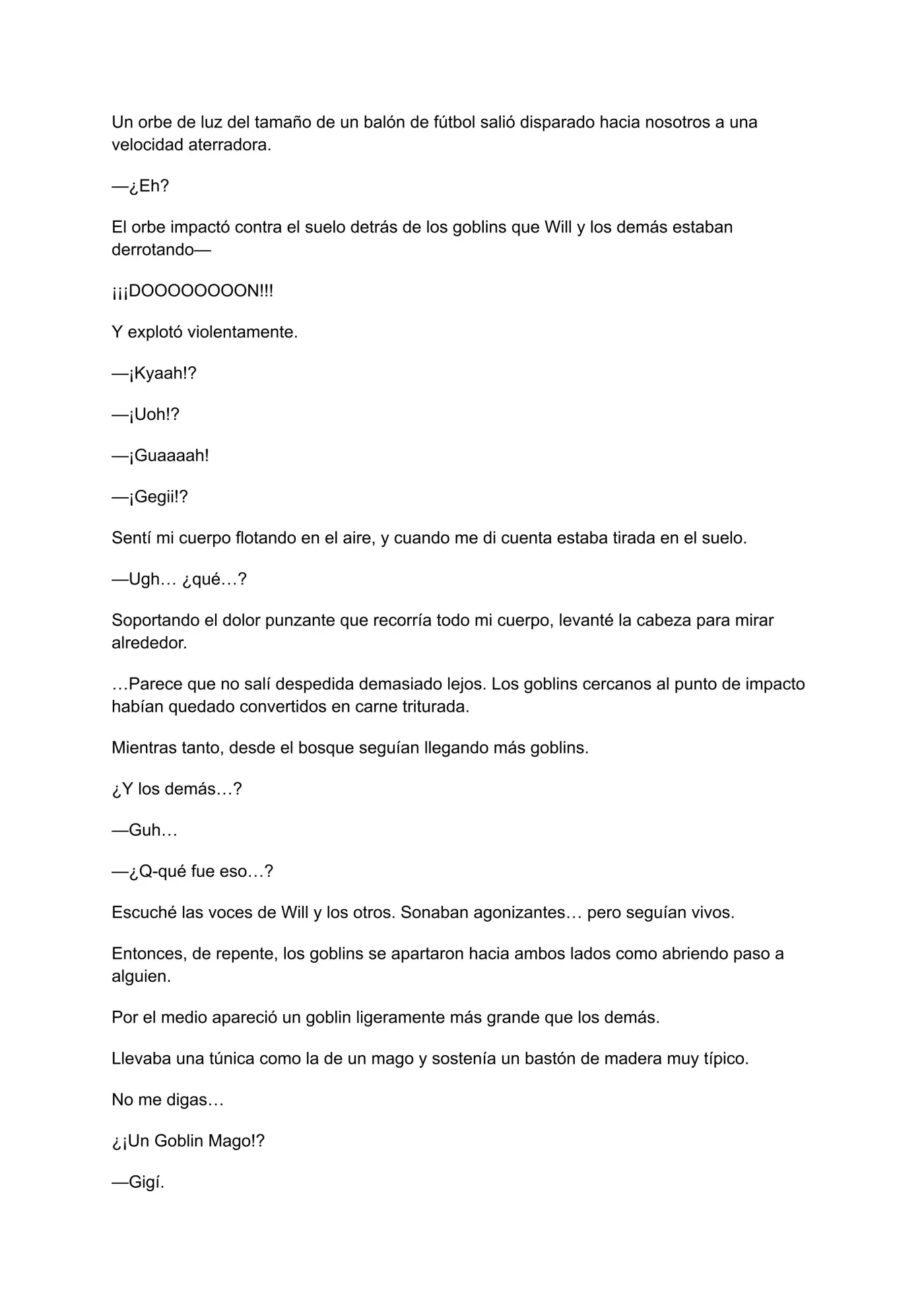 Un orbe de luz del tamaño de un balón de fútbol salió disparado hacia nosotros a una velocidad aterradora.

—¿Eh?

El orbe impactó contra el suelo detrás de los goblins que Will y los demás estaban derrotando—

¡¡¡DOOOOOOOON!!!

Y explotó violentamente.

—¡Kyaah!?

—¡Uoh!?

—¡Guaaaah!

—¡Gegii!?

Sentí mi cuerpo flotando en el aire, y cuando me di cuenta estaba tirada en el suelo.

—Ugh… ¿qué…?

Soportando el dolor punzante que recorría todo mi cuerpo, levanté la cabeza para mirar alrededor.

…Parece que no salí despedida demasiado lejos. Los goblins cercanos al punto de impacto habían quedado convertidos en carne triturada.

Mientras tanto, desde el bosque seguían llegando más goblins.

¿Y los demás…?

—Guh…

—¿Q-qué fue eso…?

Escuché las voces de Will y los otros. Sonaban agonizantes… pero seguían vivos.

Entonces, de repente, los goblins se apartaron hacia ambos lados como abriendo paso a alguien.

Por el medio apareció un goblin ligeramente más grande que los demás.

Llevaba una túnica como la de un mago y sostenía un bastón de madera muy típico.

No me digas…

¿¡Un Goblin Mago!?

—Gigí.